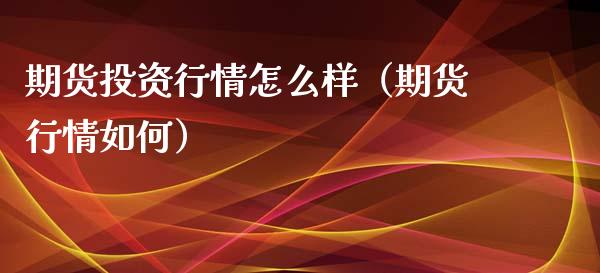 期货投资行情怎么样（期货行情如何）